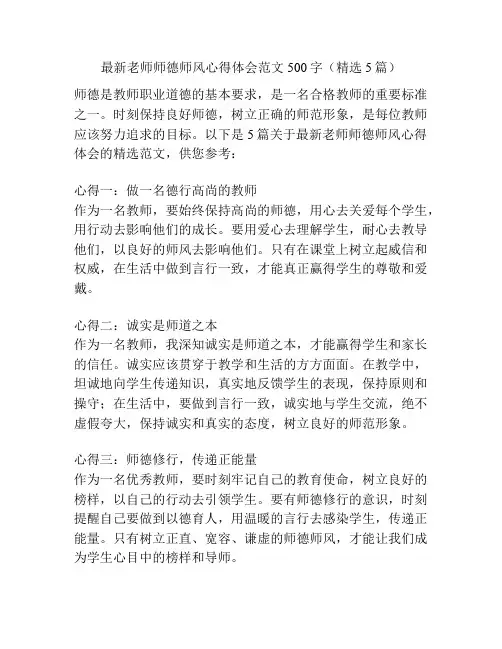 最新老师师德师风心得体会范文 500 字（精选 5 篇）

师德是教师职业道德的基本要求，是一名合格教师的重要标准之一。时刻保持良好师德，树立正确的师范形象，是每位教师应该努力追求的目标。以下是 5 篇关于最新老师师德师风心得体会的精选范文，供您参考：

心得一：做一名德行高尚的教师
作为一名教师，要始终保持高尚的师德，用心去关爱每个学生，用行动去影响他们的成长。要用爱心去理解学生，耐心去教导他们，以良好的师风去影响他们。只有在课堂上树立起威信和权威，在生活中做到言行一致，才能真正赢得学生的尊敬和爱戴。

心得二：诚实是师道之本
作为一名教师，我深知诚实是师道之本，才能赢得学生和家长的信任。诚实应该贯穿于教学和生活的方方面面。在教学中，坦诚地向学生传递知识，真实地反馈学生的表现，保持原则和操守；在生活中，要做到言行一致，诚实地与学生交流，绝不虚假夸大，保持诚实和真实的态度，树立良好的师范形象。

心得三：师德修行，传递正能量
作为一名优秀教师，要时刻牢记自己的教育使命，树立良好的榜样，以自己的行动去引领学生。要有师德修行的意识，时刻提醒自己要做到以德育人，用温暖的言行去感染学生，传递正能量。只有树立正直、宽容、谦虚的师德师风，才能让我们成为学生心目中的榜样和导师。